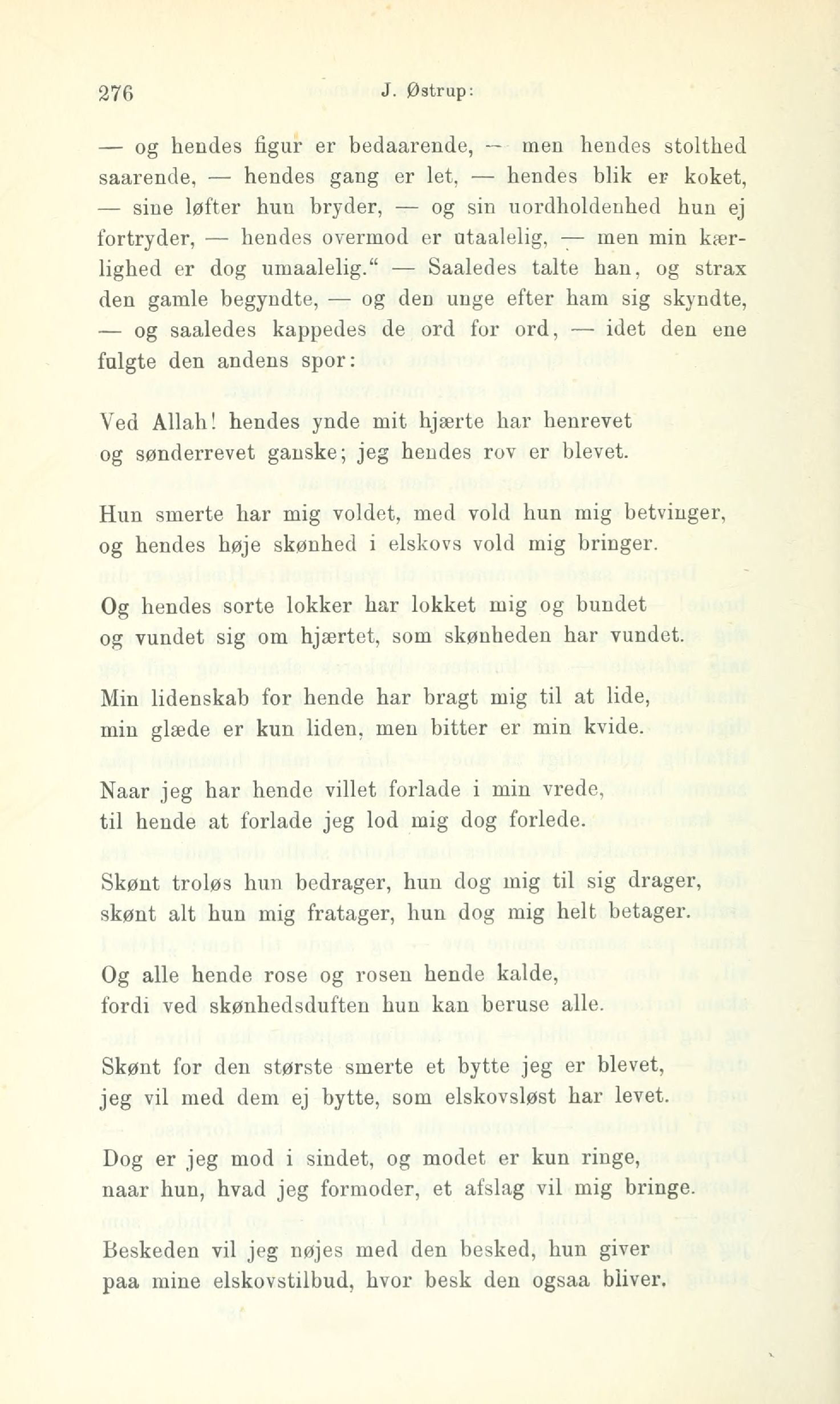 276 J. Østrup:

— og hendes figur er bedaarende, — men hendes stolthed saarende, — hendes gang er let, — hendes blik er koket, — sine løfter hun bryder, — og sin uordholdenhed hun ej fortryder, — hendes overmod er utaalelig, — men min kærlighed er dog umaalelig.“ — Saaledes talte han, og strax den gamle begyndte, — og den unge efter ham sig skyndte, — og saaledes kappedes de ord for ord, — idet den ene fulgte den andens spor:

Ved Allah! hendes ynde mit hjærte har henrevet og sønderrevet ganske; jeg hendes rov er blevet.

Hun smerte har mig voldet, med vold hun mig betvinger, og hendes høje skønhed i elskovs vold mig bringer.

Og hendes sorte lokker har lokket mig og bundet og vundet sig om hjærtet, som skønheden har vundet.

Min lidenskab for hende har bragt mig til at lide, min glæde er kun liden, men bitter er min kvide.

Naar jeg har hende villet forlade i min vrede, til hende at forlade jeg lod mig dog forlede.

Skønt troløs hun bedrager, hun dog mig til sig drager, skønt alt hun mig fratager, hun dog mig helt betager.

Og alle hende rose og rosen hende kalde, fordi ved skønhedsduften hun kan beruse alle.

Skønt for den største smerte et bytte jeg er blevet, jeg vil med dem ej bytte, som elskovsløst har levet.

Dog er jeg mod i sindet, og modet er kun ringe, naar hun, hvad jeg formoder, et afslag vil mig bringe.

Beskeden vil jeg nøjes med den besked, hun giver paa mine elskovstilbud, hvor besk den ogsaa bliver.